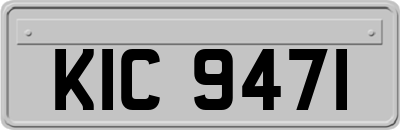 KIC 9471